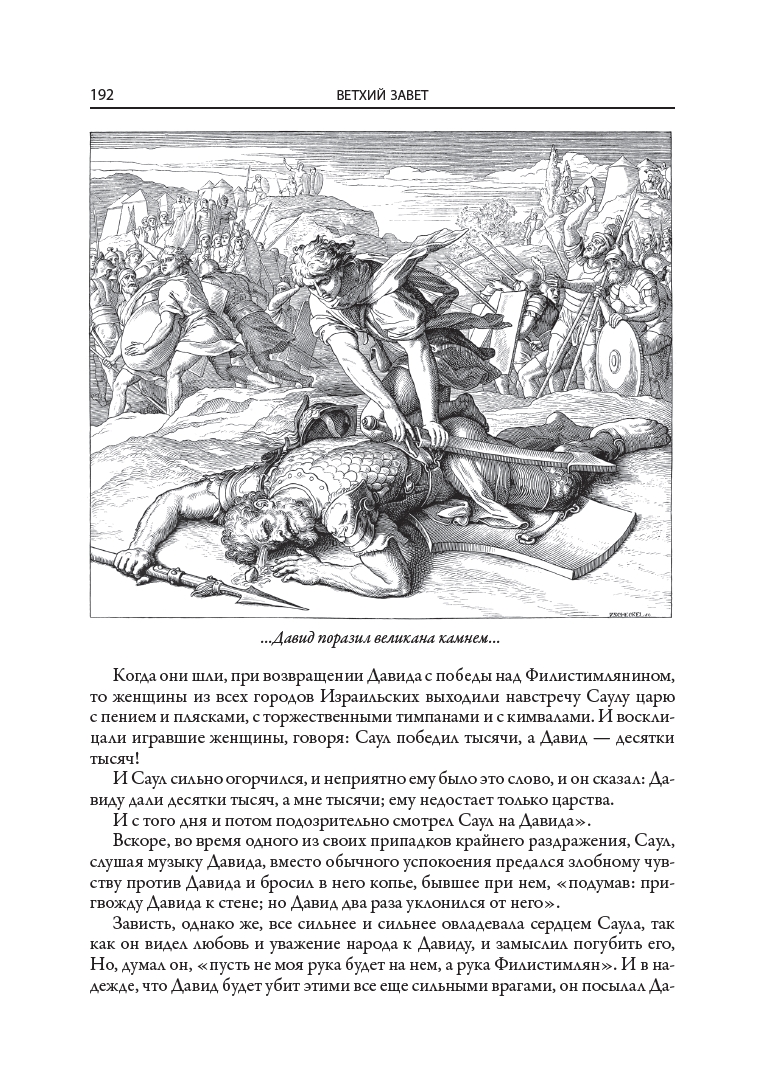 192 ВЕТХИЙ ЗАВЕТ

...Давид поразил великана камнем...

Когда они шли, при возвращении Давида с победы над Филистимлянином, то женщины из всех городов Израильских выходили навстречу Саулу царю с пением и плясками, с торжественными тимпанами и с кимвалами. И восклицали игравшие женщины, говоря: Саул победил тысячи, а Давид — десятки тысяч!

И Саул сильно огорчился, и неприятно ему было это слово, и он сказал: Давиду дали десятки тысяч, а мне тысячи; ему недостает только царства.

И с того дня и потом подозрительно смотрел Саул на Давида».

Вскоре, во время одного из своих припадков крайнего раздражения, Саул, слушая музыку Давида, вместо обычного успокоения предался злобному чувству против Давида и бросил в него копье, бывшее при нем, «подумав: пригвожду Давида к стене; но Давид два раза уклонился от него».

Зависть, однако же, все сильнее и сильнее овладевала сердцем Саула, так как он видел любовь и уважение народа к Давиду, и замыслил погубить его, Но, думал он, «пусть не моя рука будет на нем, а рука Филистимлян». И в надежде, что Давид будет убит этими все еще сильными врагами, он посылал Да-